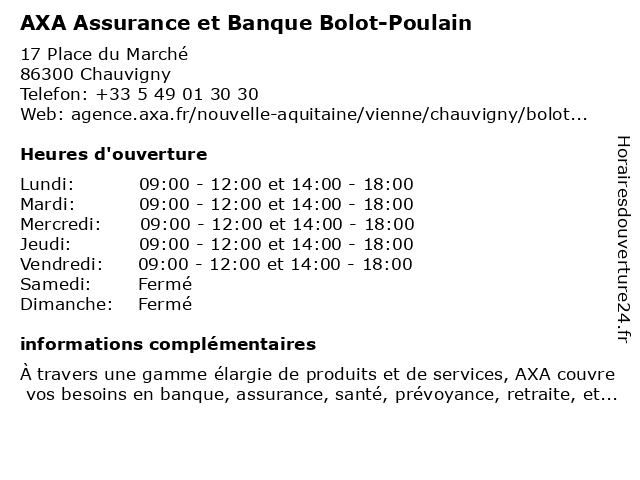 AXA Assurance et Banque Bolot-Poulain

17 Place du Marché
86300 Chauvigny
Telefon: +33 5 49 01 30 30
Web: agence.axa.fr/nouvelle-aquitaine/vienne/chauvigny/bolot...

Heures d'ouverture

Lundi: 09:00 - 12:00 et 14:00 - 18:00
Mardi: 09:00 - 12:00 et 14:00 - 18:00
Mercredi: 09:00 - 12:00 et 14:00 - 18:00
Jeudi: 09:00 - 12:00 et 14:00 - 18:00
Vendredi: 09:00 - 12:00 et 14:00 - 18:00
Samedi: Fermé
Dimanche: Fermé

informations complémentaires

À travers une gamme élargie de produits et de services, AXA couvre vos besoins en banque, assurance, santé, prévoyance, retraite, et...

Horairesdouverture24.fr